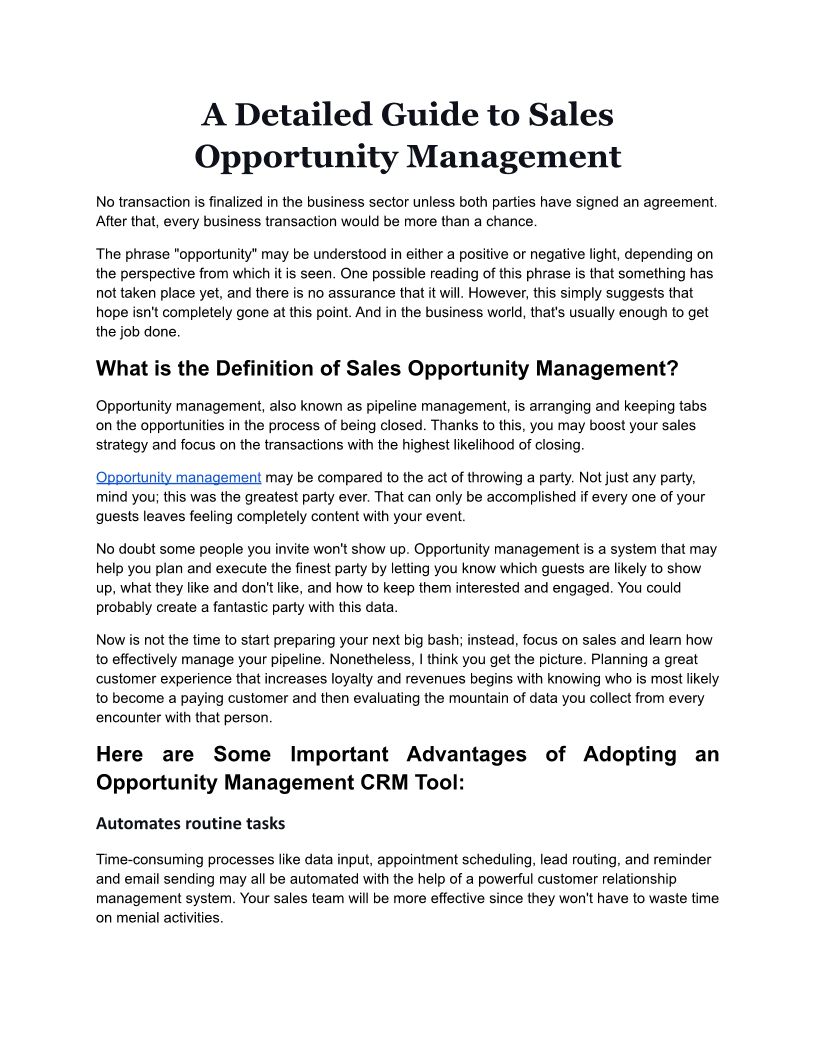 A Detailed Guide to Sales Opportunity Management

No transaction is finalized in the business sector unless both parties have signed an agreement. After that, every business transaction would be more than a chance.

The phrase "opportunity" may be understood in either a positive or negative light, depending on the perspective from which it is seen. One possible reading of this phrase is that something has not taken place yet, and there is no assurance that it will. However, this simply suggests that hope isn't completely gone at this point. And in the business world, that's usually enough to get the job done.

What is the Definition of Sales Opportunity Management?

Opportunity management, also known as pipeline management, is arranging and keeping tabs on the opportunities in the process of being closed. Thanks to this, you may boost your sales strategy and focus on the transactions with the highest likelihood of closing.

Opportunity management may be compared to the act of throwing a party. Not just any party, mind you; this was the greatest party ever. That can only be accomplished if every one of your guests leaves feeling completely content with your event.

No doubt some people you invite won't show up. Opportunity management is a system that may help you plan and execute the finest party by letting you know which guests are likely to show up, what they like and don't like, and how to keep them interested and engaged. You could probably create a fantastic party with this data.

Now is not the time to start preparing your next big bash; instead, focus on sales and learn how to effectively manage your pipeline. Nonetheless, I think you get the picture. Planning a great customer experience that increases loyalty and revenues begins with knowing who is most likely to become a paying customer and then evaluating the mountain of data you collect from every encounter with that person.

Here are Some Important Advantages of Adopting an Opportunity Management CRM Tool:

Automates routine tasks

Time-consuming processes like data input, appointment scheduling, lead routing, and reminder and email sending may all be automated with the help of a powerful customer relationship management system. Your sales team will be more effective since they won't have to waste time on menial activities.